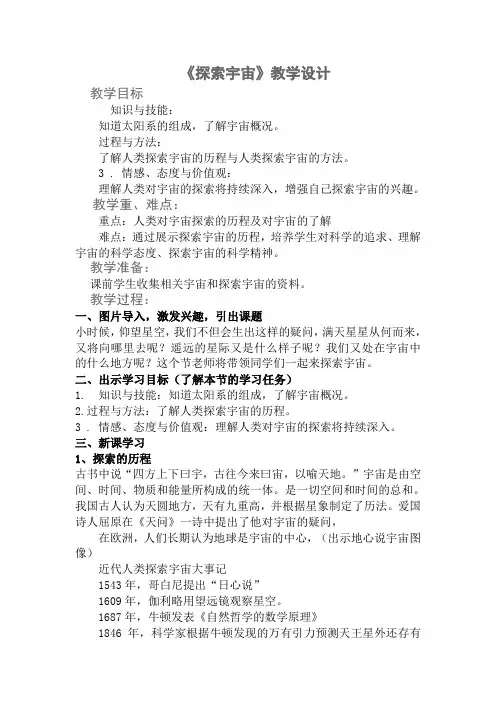 《探索宇宙》教学设计

教学目标

知识与技能：

知道太阳系的组成，了解宇宙概况。

过程与方法：

了解人类探索宇宙的历程与人类探索宇宙的方法。

3．情感、态度与价值观：

理解人类对宇宙的探索将持续深入，增强自己探索宇宙的兴趣。

教学重、难点：

重点：人类对宇宙探索的历程及对宇宙的了解

难点：通过展示探索宇宙的历程，培养学生对科学的追求、理解宇宙的科学态度、探索宇宙的科学精神。

教学准备：

课前学生收集相关宇宙和探索宇宙的资料。

教学过程：

一、图片导入，激发兴趣，引出课题

小时候，仰望星空，我们不但会生出这样的疑问，满天星星从何而来，又将向哪里去呢？遥远的星际又是什么样子呢？我们又处在宇宙中的什么地方呢？这个节老师将带领同学们一起来探索宇宙。

二、出示学习目标（了解本节的学习任务）

1. 知识与技能：知道太阳系的组成，了解宇宙概况。

2.过程与方法：了解人类探索宇宙的历程。

3．情感、态度与价值观：理解人类对宇宙的探索将持续深入。

三、新课学习

1、探索的历程

古书中说“四方上下曰宇，古往今来曰宙，以喻天地。”宇宙是由空间、时间、物质和能量所构成的统一体。是一切空间和时间的总和。我国古人认为天圆地方，天有九重高，并根据星象制定了历法。爱国诗人屈原在《天问》一诗中提出了他对宇宙的疑问，

在欧洲，人们长期认为地球是宇宙的中心，（出示地心说宇宙图像）

近代人类探索宇宙大事记

1543年，哥白尼提出“日心说”

1609年，伽利略用望远镜观察星空。

1687年，牛顿发表《自然哲学的数学原理》

1846 年，科学家根据牛顿发现的万有引力预测天王星外还存有